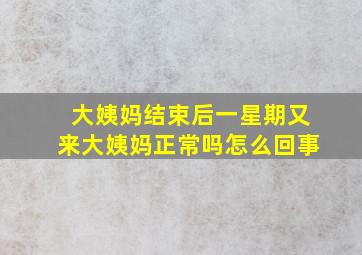 大姨妈结束后一星期又来大姨妈正常吗怎么回事